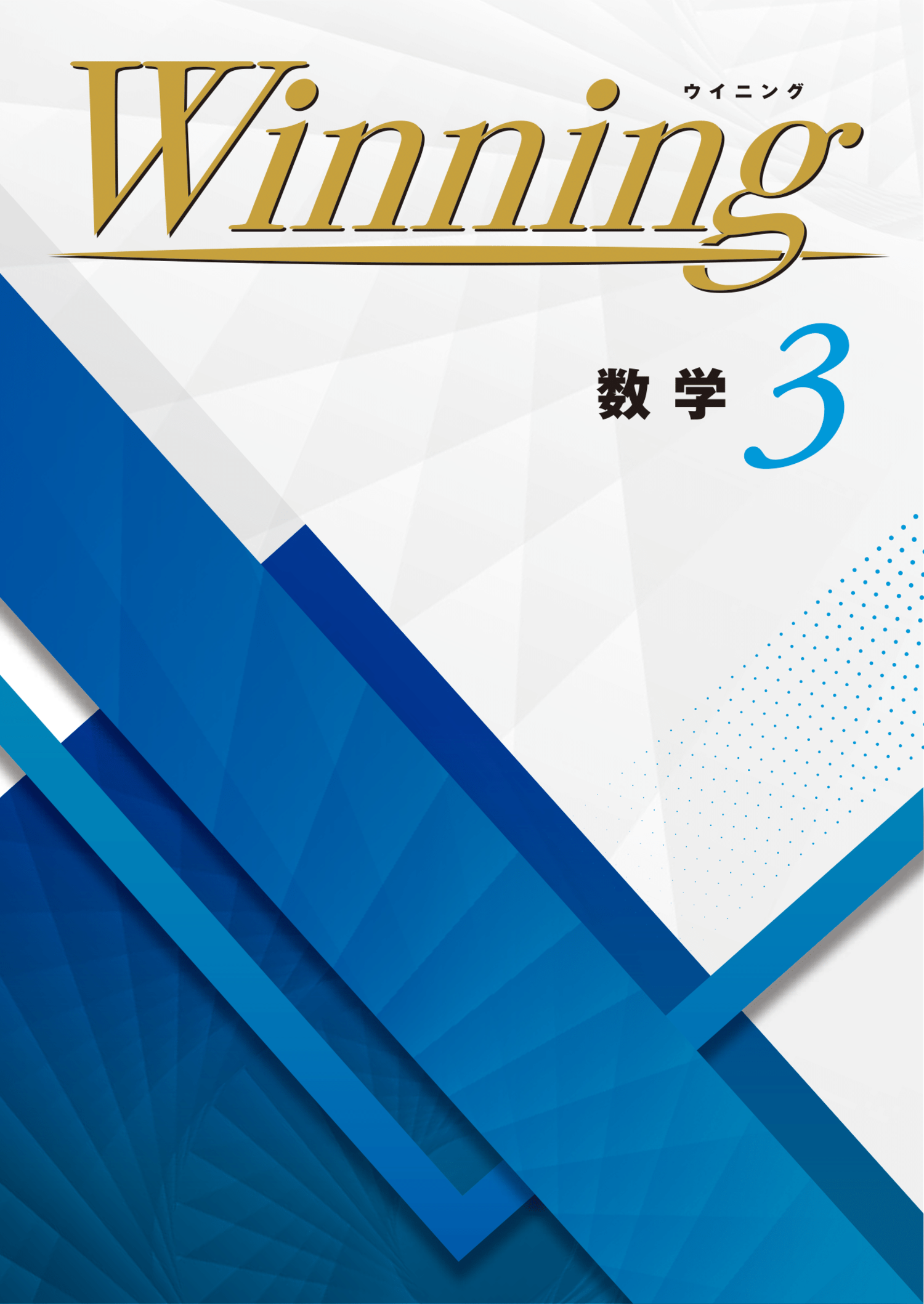 ウイニング
Winning

数学 3